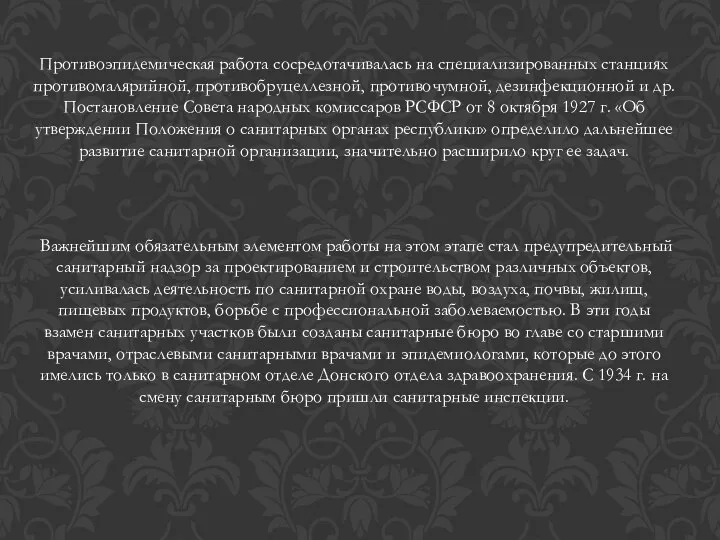 Противоэпидемическая работа сосредотачивалась на специализированных станциях противомалярийной, противобруцеллезной, противочумной, дезинфекционной и др. Постановление Совета народных комиссаров РСФСР от 8 октября 1927 г. «Об утверждении Положения о санитарных органах республики» определило дальнейшее развитие санитарной организации, значительно расширило круг ее задач.

Важнейшим обязательным элементом работы на этом этапе стал предупредительный санитарный надзор за проектированием и строительством различных объектов, усиливалась деятельность по санитарной охране воды, воздуха, почвы, жилищ, пищевых продуктов, борьбе с профессиональной заболеваемостью. В эти годы взамен санитарных участков были созданы санитарные бюро во главе со старшими врачами, отраслевыми санитарными врачами и эпидемиологами, которые до этого имелись только в санитарном отделе Донского отдела здравоохранения. С 1934 г. на смену санитарным бюро пришли санитарные инспекции.